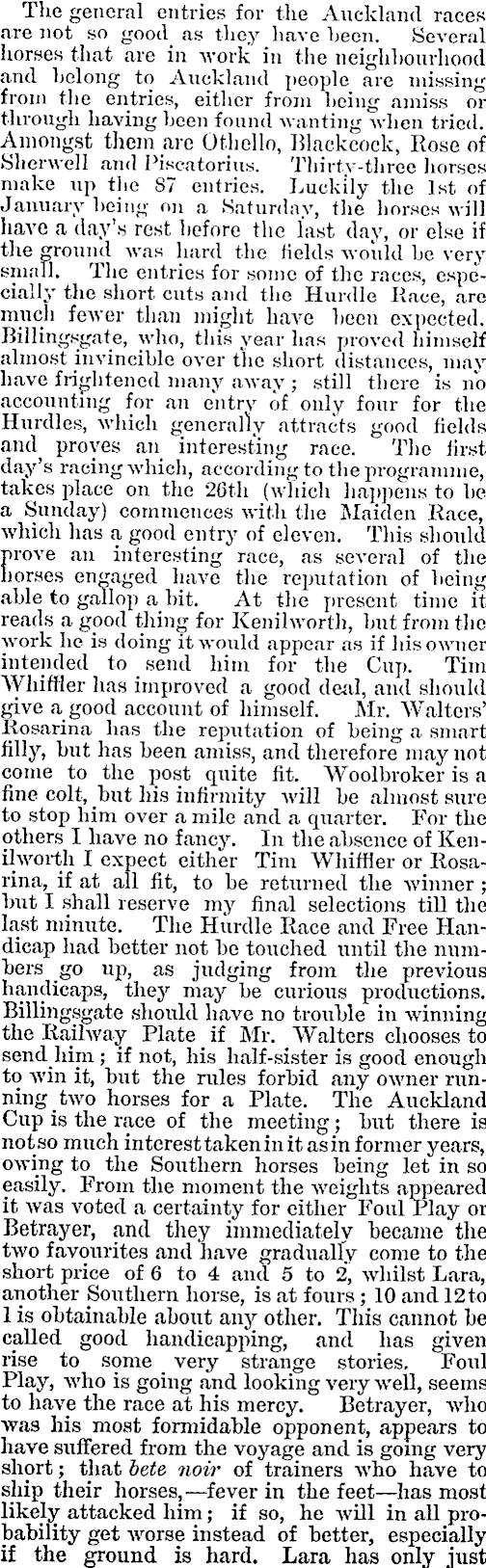 The general entries for the Auckland races are not so good as they have been. Several horses that are in work in the neighbourhood and belong to Auckland people are missing from the entries, either from being amiss or through having been found wanting when tried. Amongst them are Othello, Blackcock, Rose of Sherwell and Piscatorius. Thirty-three horses make up the 87 entries. Luckily the 1st of January being on a Saturday, the horses will have a day's rest before the last day, or else if the ground was hard the fields would be very small. The entries for some of the races, especially the short cuts and the Hurdle Race, are much fewer than might have been expected. Billingsgate, who, this year has proved himself almost invincible over the short distances, may have frightened many away; still there is no accounting for an entry of only four for the Hurdles, which generally attracts good fields and proves an interesting race. The first day's racing which, according to the programme, takes place on the 26th (which happens to be a Sunday) commences with the Maiden Race, which has a good entry of eleven. This should prove an interesting race, as several of the horses engaged have the reputation of being able to gallop a bit. At the present time it reads a good thing for Kenilworth, but from the work he is doing it would appear as if his owner intended to send him for the Cup. Tim Whiffler has improved a good deal, and should give a good account of himself. Mr. Walters' Rosarina has the reputation of being a smart filly, but has been amiss, and therefore may not come to the post quite fit. Woolbroker is a fine colt, but his infirmity will be almost sure to stop him over a mile and a quarter. For the others I have no fancy. In the absence of Kenilworth I expect either Tim Whiffler or Rosarina, if at all fit, to be returned the winner; but I shall reserve my final selections till the last minute. The Hurdle Race and Free Handicap had better not be touched until the numbers go up, as judging from the previous handicaps, they may be curious productions. Billingsgate should have no trouble in winning the Railway Plate if Mr. Walters chooses to send him; if not, his half-sister is good enough to win it, but the rules forbid any owner running two horses for a Plate. The Auckland Cup is the race of the meeting; but there is not so much interest taken in it as in former years, owing to the Southern horses being let in so easily. From the moment the weights appeared it was voted a certainty for either Foul Play or Betrayer, and they immediately became the two favourites and have gradually come to the short price of 6 to 4 and 5 to 2, whilst Lara, another Southern horse, is at fours; 10 and 12 to 1 is obtainable about any other. This cannot be called good handicapping, and has given rise to some very strange stories. Foul Play, who is going and looking very well, seems to have the race at his mercy. Betrayer, who was his most formidable opponent, appears to have suffered from the voyage and is going very short; that bete noir of trainers who have to ship their horses,—fever in the feet—has most likely attacked him; if so, he will in all probability get worse instead of better, especially if the ground is hard. Lara has only just